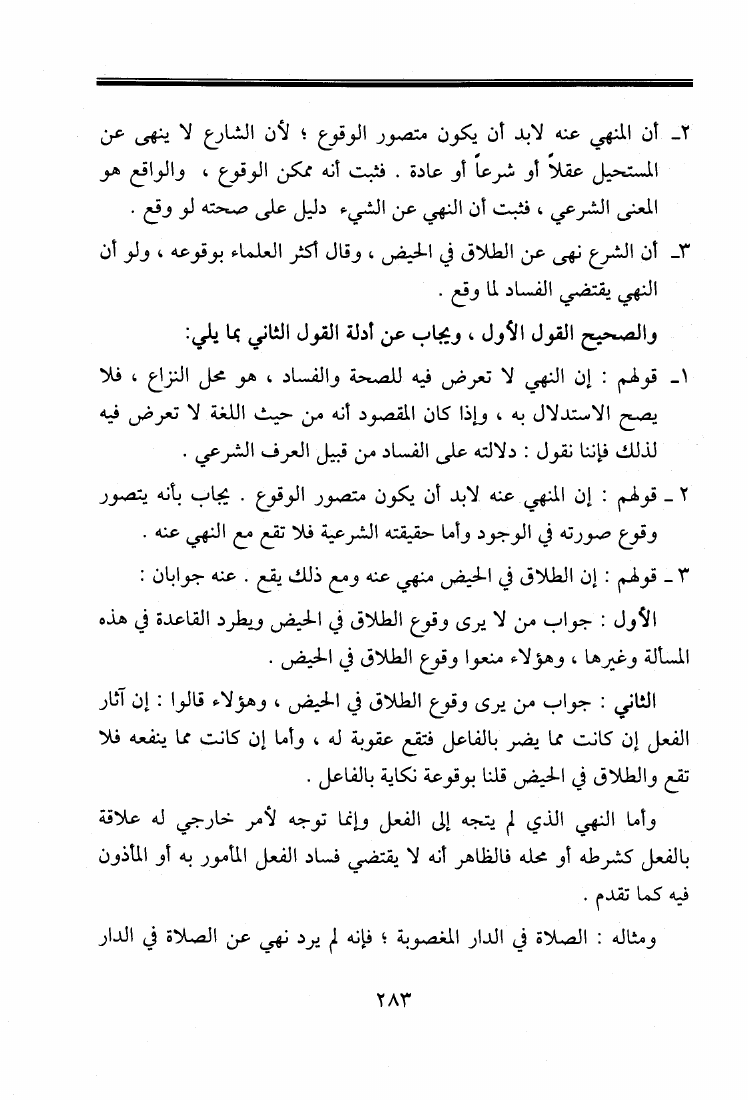 ٢ـ أن المنهي عنه لابد أن يكون متصور الوقوع ؛ لأن الشارع لا ينهى عن المستحيل عقلاً أو شرعاً أو عادة . فثبت أنه ممكن الوقوع ، والواقع هو المعنى الشرعي ، فثبت أن النهي عن الشيء دليل على صحته لو وقع .

٣ـ أن الشرع نهى عن الطلاق في الحيض ، وقال أكثر العلماء بوقوعه ، ولو أن النهي يقتضي الفساد لما وقع .

والصحيح القول الأول ، ويجاب عن أدلة القول الثاني بما يلي:

١ـ قولهم : إن النهي لا تعرض فيه للصحة والفساد ، هو محل النزاع ، فلا يصح الاستدلال به ، وإذا كان المقصود أنه من حيث اللغة لا تعرض فيه لذلك فإننا نقول : دلالته على الفساد من قبيل العرف الشرعي .

٢ ـ قولهم : إن المنهي عنه لابد أن يكون متصور الوقوع . يجاب بأنه يتصور وقوع صورته في الوجود وأما حقيقته الشرعية فلا تقع مع النهي عنه .

٣ ـ قولهم : إن الطلاق في الحيض منهي عنه ومع ذلك يقع . عنه جوابان :

الأول : جواب من لا يرى وقوع الطلاق في الحيض ويطرد القاعدة في هذه المسألة وغيرها ، وهؤلاء منعوا وقوع الطلاق في الحيض .

الثاني : جواب من يرى وقوع الطلاق في الحيض ، وهؤلاء قالوا : إن آثار الفعل إن كانت مما يضر بالفاعل فتقع عقوبة له ، وأما إن كانت مما ينفعه فلا تقع والطلاق في الحيض قلنا بوقوعة نكاية بالفاعل .

وأما النهي الذي لم يتجه إلى الفعل وإنما توجه لأمر خارجي له علاقة بالفعل كشرطه أو محله فالظاهر أنه لا يقتضي فساد الفعل المأمور به أو المأذون فيه كما تقدم .

ومثاله : الصلاة في الدار المغصوبة ؛ فإنه لم يرد نهي عن الصلاة في الدار

٢٨٣